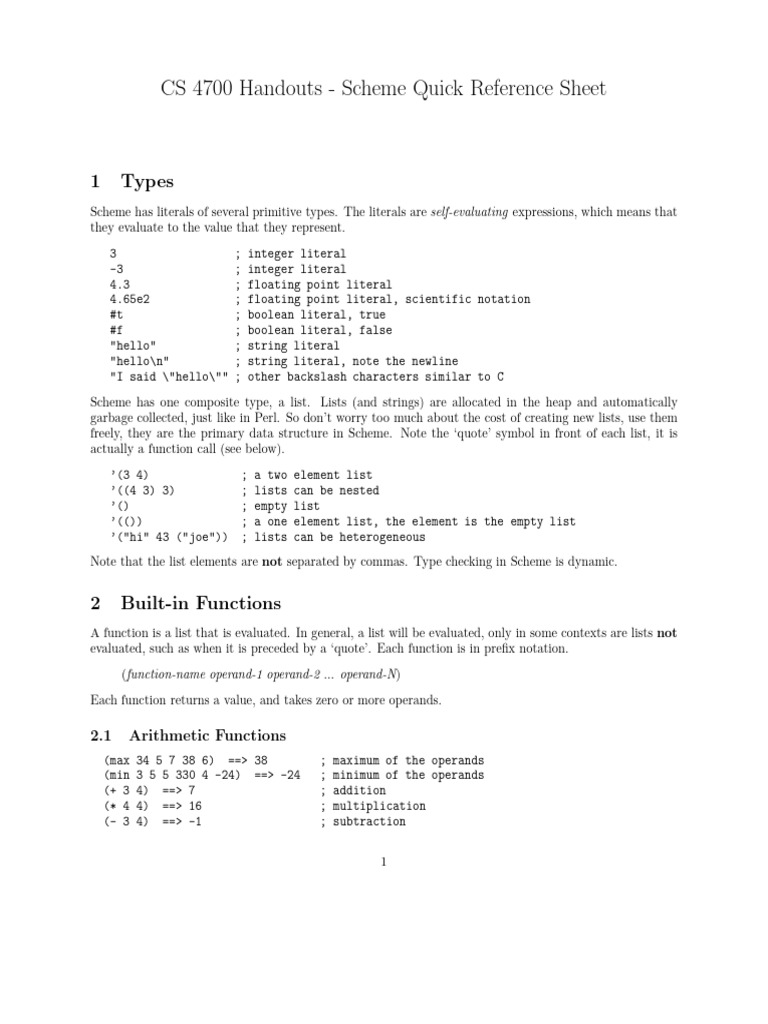 CS 4700 Handouts - Scheme Quick Reference Sheet

1 Types

Scheme has literals of several primitive types. The literals are self-evaluating expressions, which means that they evaluate to the value that they represent.

3 ; integer literal
-3 ; integer literal
4.3 ; floating point literal
4.65e2 ; floating point literal, scientific notation
#t ; boolean literal, true
#f ; boolean literal, false
"hello" ; string literal
"hello\n" ; string literal, note the newline
"I said \"hello\"" ; other backslash characters similar to C

Scheme has one composite type, a list. Lists (and strings) are allocated in the heap and automatically garbage collected, just like in Perl. So don't worry too much about the cost of creating new lists, use them freely, they are the primary data structure in Scheme. Note the 'quote' symbol in front of each list, it is actually a function call (see below).

'(3 4) ; a two element list
'((4 3) 3) ; lists can be nested
'() ; empty list
'(()) ; a one element list, the element is the empty list
'("hi" 43 ("joe")) ; lists can be heterogeneous

Note that the list elements are not separated by commas. Type checking in Scheme is dynamic.

2 Built-in Functions

A function is a list that is evaluated. In general, a list will be evaluated, only in some contexts are lists not evaluated, such as when it is preceded by a 'quote'. Each function is in prefix notation.

(function-name operand-1 operand-2 ... operand-N)

Each function returns a value, and takes zero or more operands.

2.1 Arithmetic Functions

(max 34 5 7 38 6) ==> 38 ; maximum of the operands
(min 3 5 5 330 4 -24) ==> -24 ; minimum of the operands
(+ 3 4) ==> 7 ; addition
(* 4 4) ==> 16 ; multiplication
(- 3 4) ==> -1 ; subtraction

1